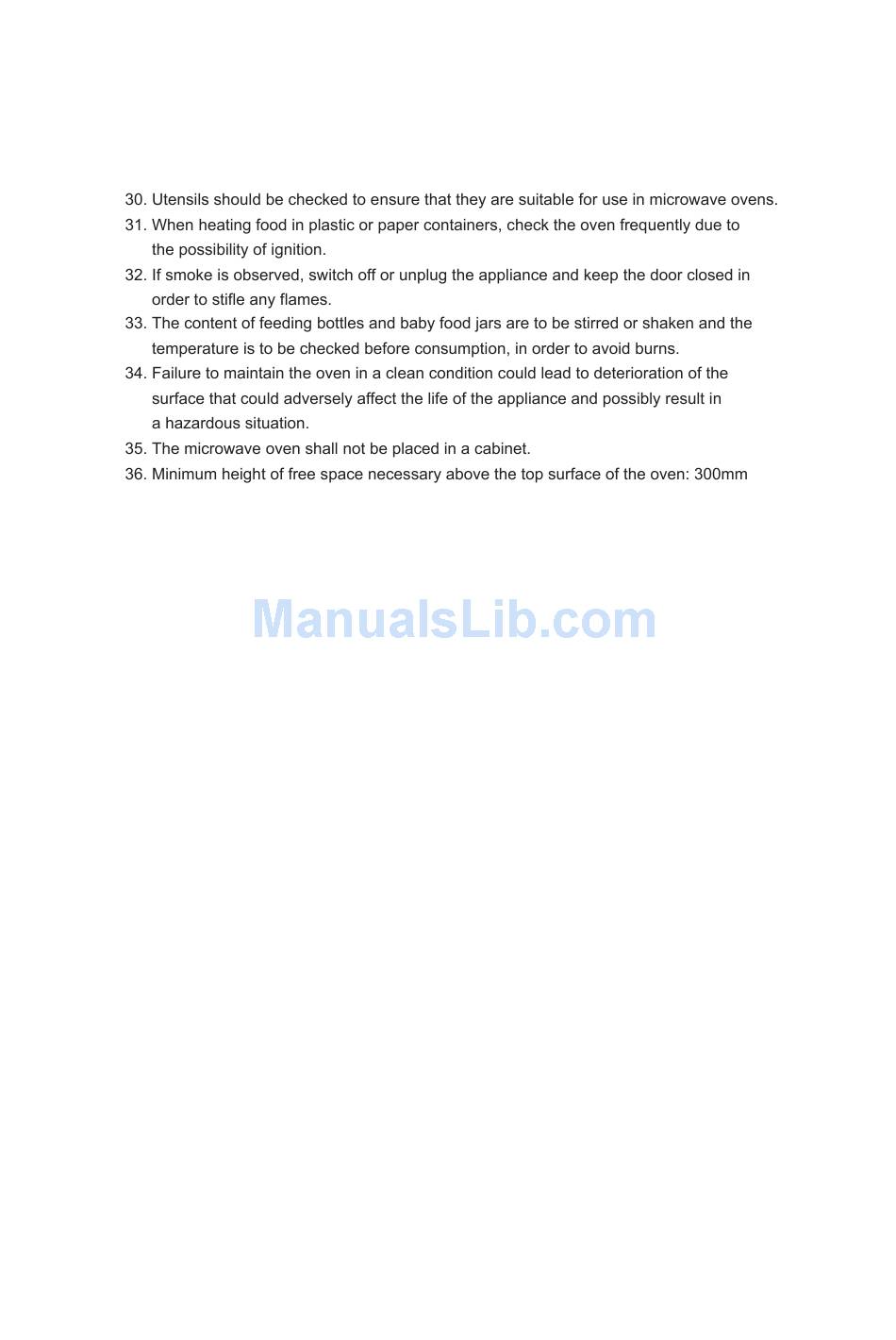 30. Utensils should be checked to ensure that they are suitable for use in microwave ovens.
31. When heating food in plastic or paper containers, check the oven frequently due to the possibility of ignition.
32. If smoke is observed, switch off or unplug the appliance and keep the door closed in order to stifle any flames.
33. The content of feeding bottles and baby food jars are to be stirred or shaken and the temperature is to be checked before consumption, in order to avoid burns.
34. Failure to maintain the oven in a clean condition could lead to deterioration of the surface that could adversely affect the life of the appliance and possibly result in a hazardous situation.
35. The microwave oven shall not be placed in a cabinet.
36. Minimum height of free space necessary above the top surface of the oven: 300mm

ManualsLib.com